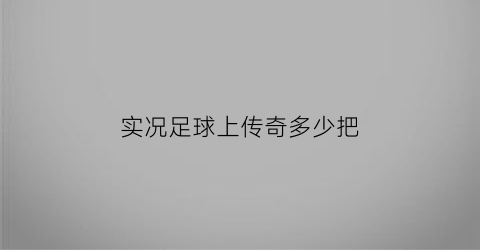 实况足球上传奇多少把